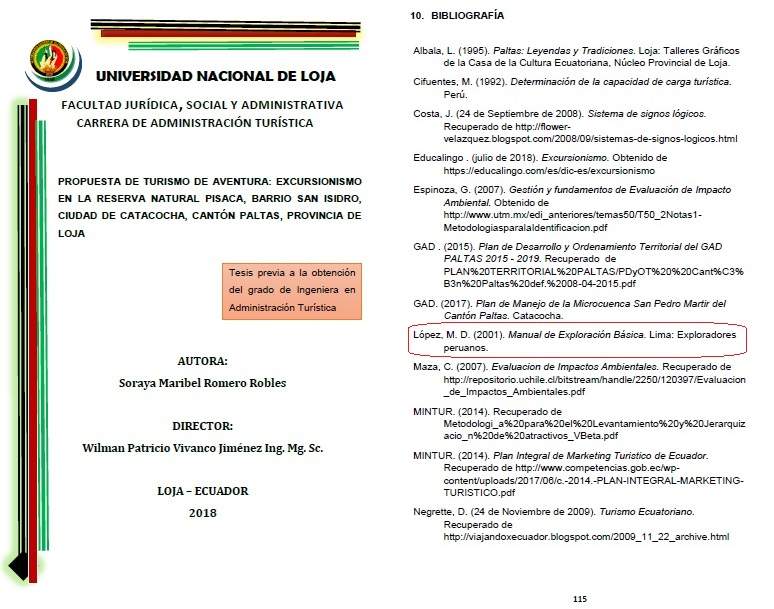 UNIVERSIDAD NACIONAL DE LOJA

FACULTAD JURÍDICA, SOCIAL Y ADMINISTRATIVA
CARRERA DE ADMINISTRACIÓN TURÍSTICA

PROPUESTA DE TURISMO DE AVENTURA: EXCURSIONISMO EN LA RESERVA NATURAL PISACA, BARRIO SAN ISIDRO, CIUDAD DE CATACOCHA, CANTÓN PALTAS, PROVINCIA DE LOJA

Tesis previa a la obtención del grado de Ingeniera en Administración Turística

AUTORA:
Soraya Maribel Romero Robles

DIRECTOR:
Wilman Patricio Vivanco Jiménez Ing. Mg. Sc.

LOJA – ECUADOR
2018

10. BIBLIOGRAFÍA

Albala, L. (1995). Paltas: Leyendas y Tradiciones. Loja: Talleres Gráficos de la Casa de la Cultura Ecuatoriana, Núcleo Provincial de Loja.

Cifuentes, M. (1992). Determinación de la capacidad de carga turística. Perú.

Costa, J. (24 de Septiembre de 2008). Sistema de signos lógicos. Recuperado de http://flower-velazquez.blogspot.com/2008/09/sistemas-de-signos-logicos.html

Educalingo . (julio de 2018). Excursionismo. Obtenido de https://educalingo.com/es/dic-es/excursionismo

Espinoza, G. (2007). Gestión y fundamentos de Evaluación de Impacto Ambiental. Obtenido de http://www.utm.mx/edi_anteriores/temas50/T50_2Notas1-MetodologiasparalaIdentificacion.pdf

GAD . (2015). Plan de Desarrollo y Ordenamiento Territorial del GAD PALTAS 2015 - 2019. Recuperado de PLAN%20TERRITORIAL%20PALTAS/PDyOT%20%20Cant%C3%B3n%20Paltas%20def.%2008-04-2015.pdf

GAD. (2017). Plan de Manejo de la Microcuenca San Pedro Martir del Cantón Paltas. Catacocha.

López, M. D. (2001). Manual de Exploración Básica. Lima: Exploradores peruanos.

Maza, C. (2007). Evaluacion de Impactos Ambientales. Recuperado de http://repositorio.uchile.cl/bitstream/handle/2250/120397/Evaluacion_de_Impactos_Ambientales.pdf

MINTUR. (2014). Recuperado de Metodologi_a%20para%20el%20Levantamiento%20y%20Jerarquizacio_n%20de%20atractivos_VBeta.pdf

MINTUR. (2014). Plan Integral de Marketing Turistico de Ecuador. Recuperado de http://www.competencias.gob.ec/wp-content/uploads/2017/06/c.-2014.-PLAN-INTEGRAL-MARKETING-TURISTICO.pdf

Negrette, D. (24 de Noviembre de 2009). Turismo Ecuatoriano. Recuperado de http://viajandoxecuador.blogspot.com/2009_11_22_archive.html

115